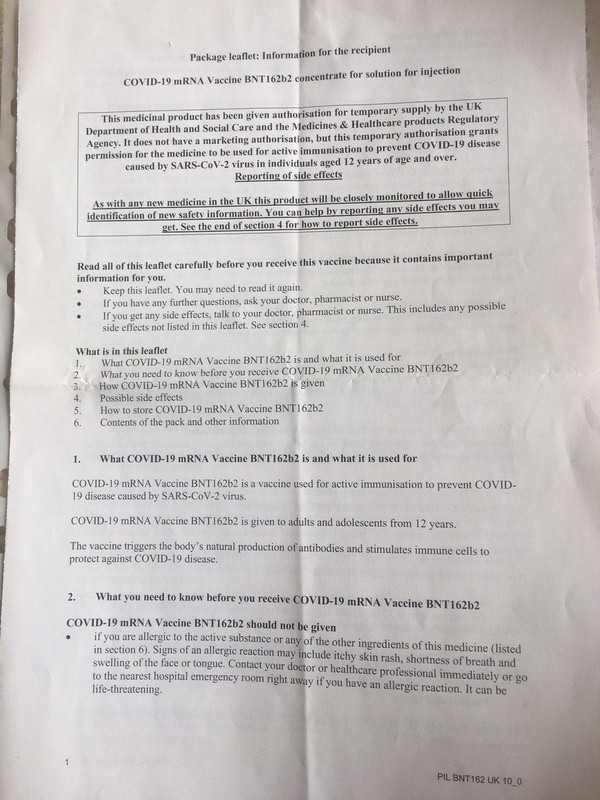 Package leaflet: Information for the recipient

COVID-19 mRNA Vaccine BNT162b2 concentrate for solution for injection

This medicinal product has been given authorisation for temporary supply by the UK Department of Health and Social Care and the Medicines & Healthcare products Regulatory Agency. It does not have a marketing authorisation, but this temporary authorisation grants permission for the medicine to be used for active immunisation to prevent COVID-19 disease caused by SARS-CoV-2 virus in individuals aged 12 years of age and over.

Reporting of side effects

As with any new medicine in the UK this product will be closely monitored to allow quick identification of new safety information. You can help by reporting any side effects you may get. See the end of section 4 for how to report side effects.

Read all of this leaflet carefully before you receive this vaccine because it contains important information for you.
• Keep this leaflet. You may need to read it again.
• If you have any further questions, ask your doctor, pharmacist or nurse.
• If you get any side effects, talk to your doctor, pharmacist or nurse. This includes any possible side effects not listed in this leaflet. See section 4.

What is in this leaflet
1. What COVID-19 mRNA Vaccine BNT162b2 is and what it is used for
2. What you need to know before you receive COVID-19 mRNA Vaccine BNT162b2
3. How COVID-19 mRNA Vaccine BNT162b2 is given
4. Possible side effects
5. How to store COVID-19 mRNA Vaccine BNT162b2
6. Contents of the pack and other information

1. What COVID-19 mRNA Vaccine BNT162b2 is and what it is used for

COVID-19 mRNA Vaccine BNT162b2 is a vaccine used for active immunisation to prevent COVID-19 disease caused by SARS-CoV-2 virus.

COVID-19 mRNA Vaccine BNT162b2 is given to adults and adolescents from 12 years.

The vaccine triggers the body's natural production of antibodies and stimulates immune cells to protect against COVID-19 disease.

2. What you need to know before you receive COVID-19 mRNA Vaccine BNT162b2

COVID-19 mRNA Vaccine BNT162b2 should not be given
• if you are allergic to the active substance or any of the other ingredients of this medicine (listed in section 6). Signs of an allergic reaction may include itchy skin rash, shortness of breath and swelling of the face or tongue. Contact your doctor or healthcare professional immediately or go to the nearest hospital emergency room right away if you have an allergic reaction. It can be life-threatening.

1

PIL BNT162 UK 10_0